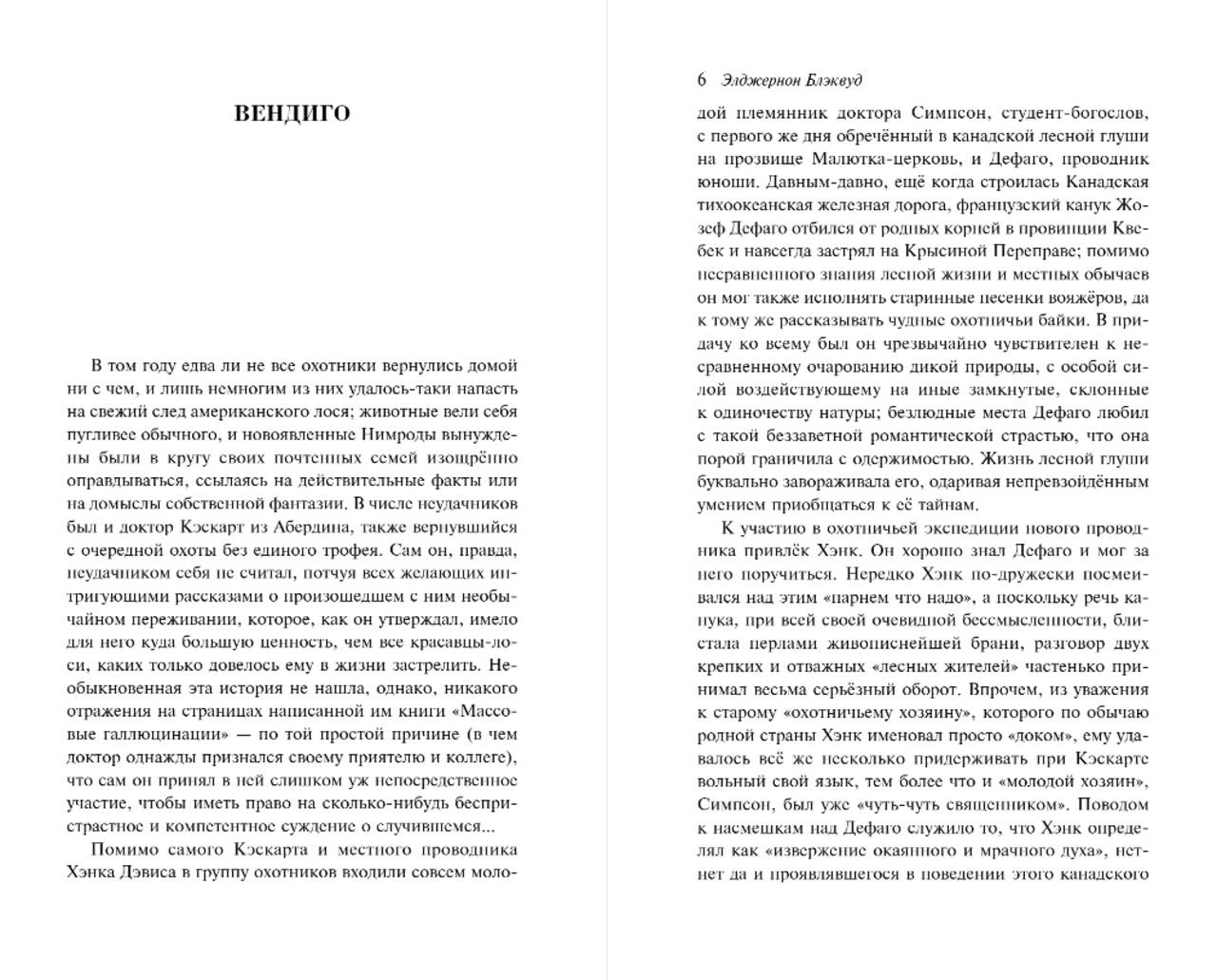 ВЕНДИГО

В том году едва ли не все охотники вернулись домой ни с чем, и лишь немногим из них удалось-таки напасть на свежий след американского лося; животные вели себя пугливее обычного, и новоявленные Нимроды вынуждены были в кругу своих почтенных семей изощрённо оправдываться, ссылаясь на действительные факты или на домыслы собственной фантазии. В числе неудачников был и доктор Кэскарт из Абердина, также вернувшийся с очередной охоты без единого трофея. Сам он, правда, неудачником себя не считал, потчуя всех желающих интригующими рассказами о произошедшем с ним необычайном переживании, которое, как он утверждал, имело для него куда большую ценность, чем все красавцы-лоси, каких только довелось ему в жизни застрелить. Необыкновенная эта история не нашла, однако, никакого отражения на страницах написанной им книги «Массовые галлюцинации» — по той простой причине (в чем доктор однажды признался своему приятелю и коллеге), что сам он принял в ней слишком уж непосредственное участие, чтобы иметь право на сколько-нибудь беспристрастное и компетентное суждение о случившемся...

Помимо самого Кэскарта и местного проводника Хэнка Дэвиса в группу охотников входили совсем моло-

6 Элджернон Блэквуд

дой племянник доктора Симпсон, студент-богослов, с первого же дня обречённый в канадской лесной глуши на прозвище Малютка-церковь, и Дефаго, проводник юноши. Давным-давно, ещё когда строилась Канадская тихоокеанская железная дорога, французский канук Жозеф Дефаго отбился от родных корней в провинции Квебек и навсегда застрял на Крысиной Переправе; помимо несравненного знания лесной жизни и местных обычаев он мог также исполнять старинные песенки вояжёров, да к тому же рассказывать чудные охотничьи байки. В придачу ко всему был он чрезвычайно чувствителен к несравненному очарованию дикой природы, с особой силой воздействующему на иные замкнутые, склонные к одиночеству натуры; безлюдные места Дефаго любил с такой беззаветной романтической страстью, что она порой граничила с одержимостью. Жизнь лесной глуши буквально завораживала его, одаривая непревзойдённым умением приобщаться к её тайнам.

К участию в охотничьей экспедиции нового проводника привлёк Хэнк. Он хорошо знал Дефаго и мог за него поручиться. Нередко Хэнк по-дружески посмеивался над этим «парнем что надо», а поскольку речь канука, при всей своей очевидной бессмысленности, блистала перлами живописнейшей брани, разговор двух крепких и отважных «лесных жителей» частенько принимал весьма серьёзный оборот. Впрочем, из уважения к старому «охотничьему хозяину», которого по обычаю родной страны Хэнк именовал просто «доком», ему удавалось всё же несколько придерживать при Кэскарте вольный свой язык, тем более что и «молодой хозяин», Симпсон, был уже «чуть-чуть священником». Поводом к насмешкам над Дефаго служило то, что Хэнк определял как «извержение окаянного и мрачного духа», нет-нет да и проявлявшегося в поведении этого канадского